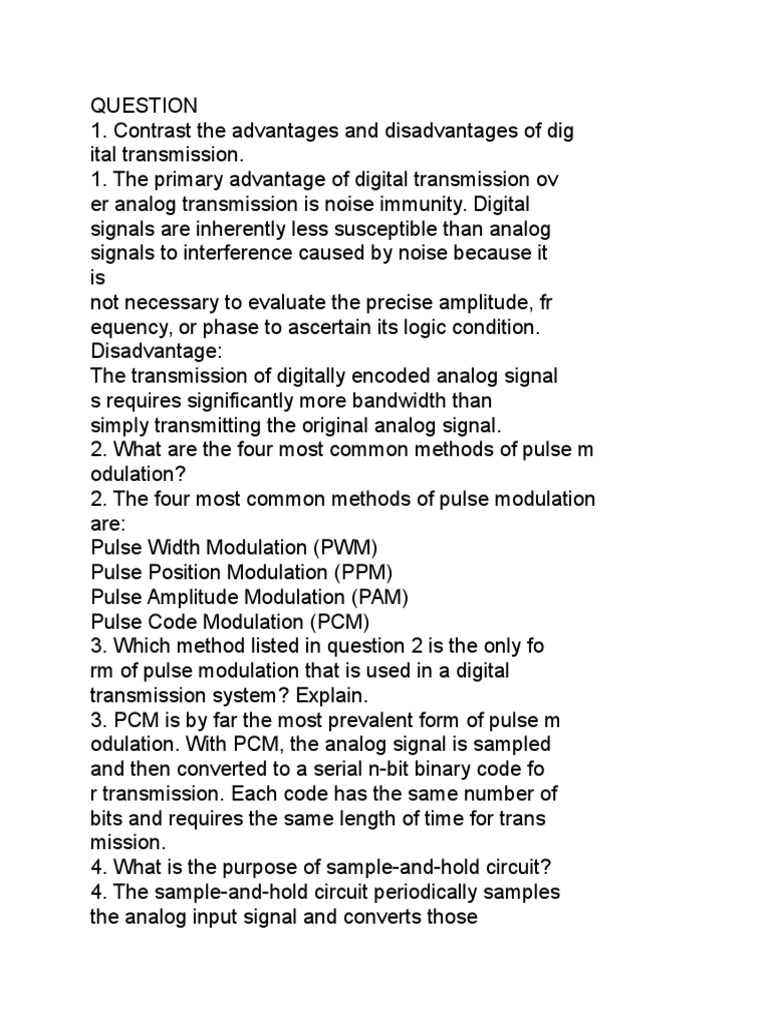 QUESTION
1. Contrast the advantages and disadvantages of dig ital transmission.
1. The primary advantage of digital transmission ov er analog transmission is noise immunity. Digital signals are inherently less susceptible than analog signals to interference caused by noise because it is
not necessary to evaluate the precise amplitude, fr equency, or phase to ascertain its logic condition.
Disadvantage:
The transmission of digitally encoded analog signal s requires significantly more bandwidth than simply transmitting the original analog signal.
2. What are the four most common methods of pulse m odulation?
2. The four most common methods of pulse modulation are:
Pulse Width Modulation (PWM)
Pulse Position Modulation (PPM)
Pulse Amplitude Modulation (PAM)
Pulse Code Modulation (PCM)
3. Which method listed in question 2 is the only fo rm of pulse modulation that is used in a digital transmission system? Explain.
3. PCM is by far the most prevalent form of pulse m odulation. With PCM, the analog signal is sampled and then converted to a serial n-bit binary code fo r transmission. Each code has the same number of bits and requires the same length of time for trans mission.
4. What is the purpose of sample-and-hold circuit?
4. The sample-and-hold circuit periodically samples the analog input signal and converts those